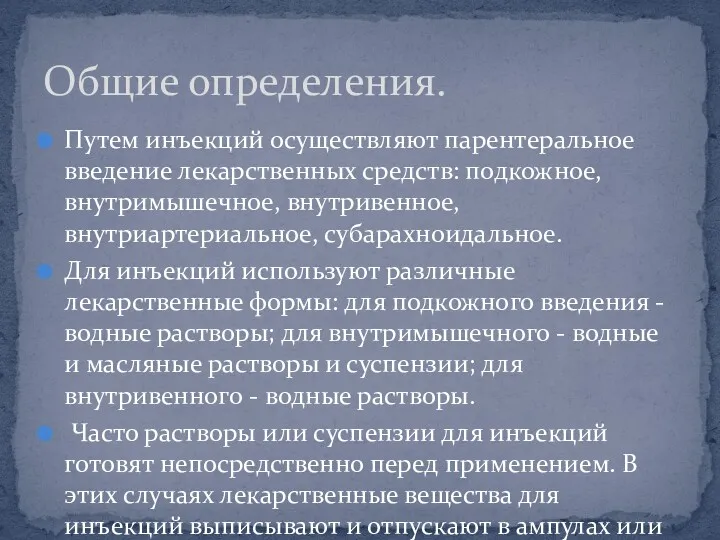 Общие определения.

Путем инъекций осуществляют парентеральное введение лекарственных средств: подкожное, внутримышечное, внутривенное, внутриартериальное, субарахноидальное.

Для инъекций используют различные лекарственные формы: для подкожного введения - водные растворы; для внутримышечного - водные и масляные растворы и суспензии; для внутривенного - водные растворы.

Часто растворы или суспензии для инъекций готовят непосредственно перед применением. В этих случаях лекарственные вещества для инъекций выписывают и отпускают в ампулах или